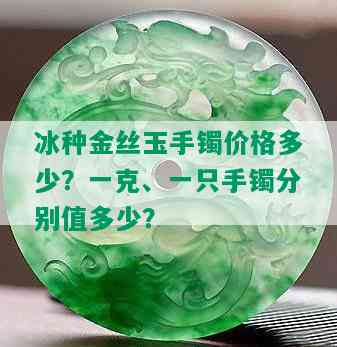 冰种金丝玉手镯价格多少？一克、一只手镯分别值多少？